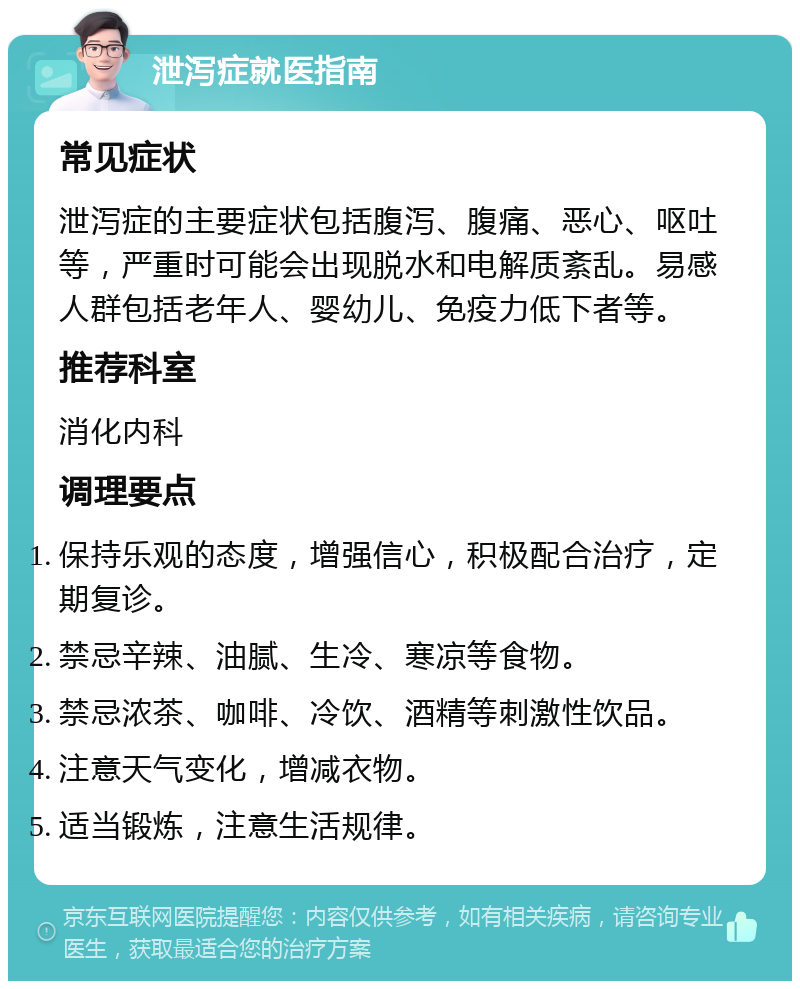 泄泻症就医指南

常见症状

泄泻症的主要症状包括腹泻、腹痛、恶心、呕吐等，严重时可能会出现脱水和电解质紊乱。易感人群包括老年人、婴幼儿、免疫力低下者等。

推荐科室

消化内科

调理要点

1. 保持乐观的态度，增强信心，积极配合治疗，定期复诊。
2. 禁忌辛辣、油腻、生冷、寒凉等食物。
3. 禁忌浓茶、咖啡、冷饮、酒精等刺激性饮品。
4. 注意天气变化，增减衣物。
5. 适当锻炼，注意生活规律。

京东互联网医院提醒您：内容仅供参考，如有相关疾病，请咨询专业医生，获取最适合您的治疗方案